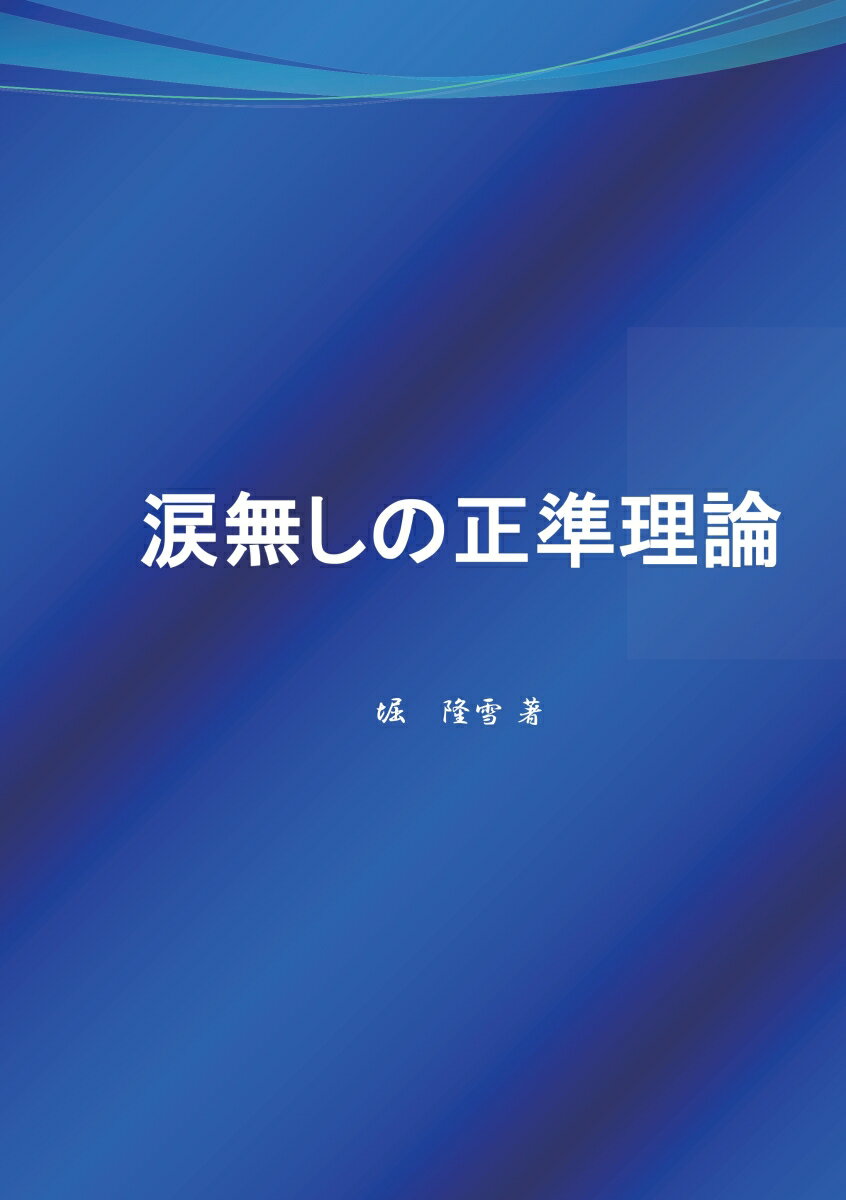 涙無しの正準理論

堀　隆雪 著